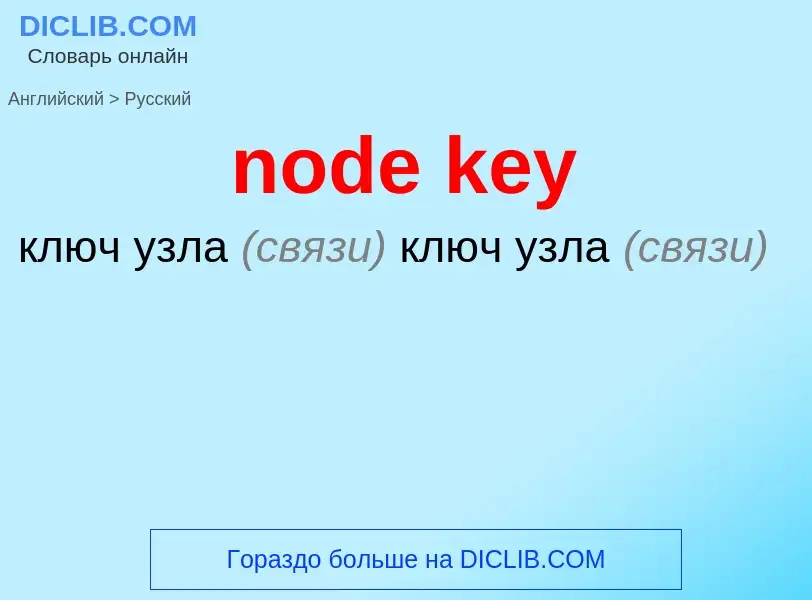 DICLIB.COM
Словарь онлайн

Английский > Русский

node key

ключ узла (связи) ключ узла (связи)

Гораздо больше на DICLIB.COM